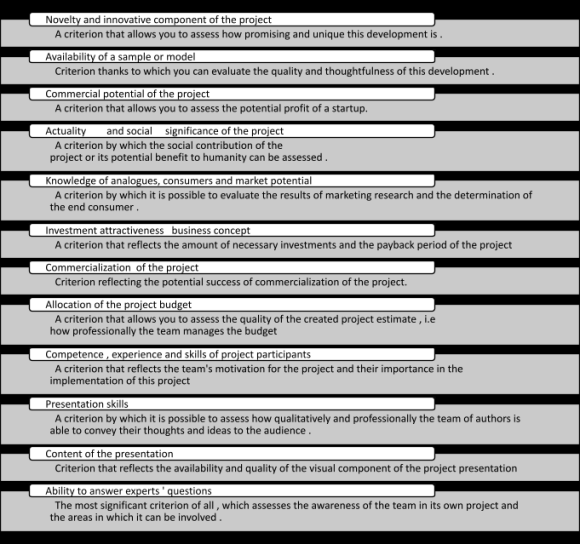 Novelty and innovative component of the project

A criterion that allows you to assess how promising and unique this development is .

Availability of a sample or model

Criterion thanks to which you can evaluate the quality and thoughtfulness of this development .

Commercial potential of the project

A criterion that allows you to assess the potential profit of a startup.

Actuality and social significance of the project

A criterion by which the social contribution of the project or its potential benefit to humanity can be assessed .

Knowledge of analogues, consumers and market potential

A criterion by which it is possible to evaluate the results of marketing research and the determination of the end consumer .

Investment attractiveness business concept

A criterion that reflects the amount of necessary investments and the payback period of the project

Commercialization of the project

Criterion reflecting the potential success of commercialization of the project.

Allocation of the project budget

A criterion that allows you to assess the quality of the created project estimate , i.e how professionally the team manages the budget

Competence , experience and skills of project participants

A criterion that reflects the team's motivation for the project and their importance in the implementation of this project

Presentation skills

A criterion by which it is possible to assess how qualitatively and professionally the team of authors is able to convey their thoughts and ideas to the audience .

Content of the presentation

Criterion that reflects the availability and quality of the visual component of the project presentation

Ability to answer experts ' questions

The most significant criterion of all , which assesses the awareness of the team in its own project and the areas in which it can be involved .